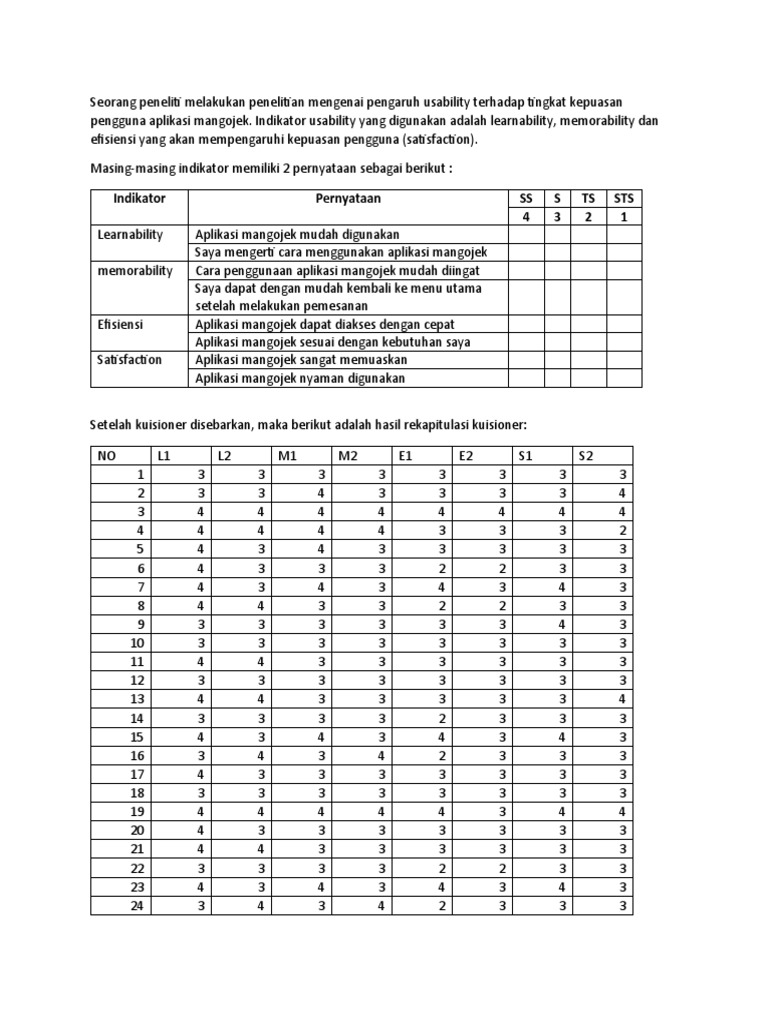 Seorang peneliti melakukan penelitian mengenai pengaruh usability terhadap tingkat kepuasan pengguna aplikasi mangojek. Indikator usability yang digunakan adalah learnability, memorability dan efisiensi yang akan mempengaruhi kepuasan pengguna (satisfaction).

Masing-masing indikator memiliki 2 pernyataan sebagai berikut :

| Indikator | Pernyataan | SS | S | TS | STS |
|---|---|---|---|---|---|
| | | 4 | 3 | 2 | 1 |
| Learnability | Aplikasi mangojek mudah digunakan | | | | |
| | Saya mengerti cara menggunakan aplikasi mangojek | | | | |
| memorability | Cara penggunaan aplikasi mangojek mudah diingat | | | | |
| | Saya dapat dengan mudah kembali ke menu utama setelah melakukan pemesanan | | | | |
| Efisiensi | Aplikasi mangojek dapat diakses dengan cepat | | | | |
| | Aplikasi mangojek sesuai dengan kebutuhan saya | | | | |
| Satisfaction | Aplikasi mangojek sangat memuaskan | | | | |
| | Aplikasi mangojek nyaman digunakan | | | | |

Setelah kuisioner disebarkan, maka berikut adalah hasil rekapitulasi kuisioner:

| NO | L1 | L2 | M1 | M2 | E1 | E2 | S1 | S2 |
|---|---|---|---|---|---|---|---|---|
| 1 | 3 | 3 | 3 | 3 | 3 | 3 | 3 | 3 |
| 2 | 3 | 3 | 4 | 3 | 3 | 3 | 3 | 4 |
| 3 | 4 | 4 | 4 | 4 | 4 | 4 | 4 | 4 |
| 4 | 4 | 4 | 4 | 4 | 3 | 3 | 3 | 2 |
| 5 | 4 | 3 | 4 | 3 | 3 | 3 | 3 | 3 |
| 6 | 4 | 3 | 3 | 3 | 2 | 2 | 3 | 3 |
| 7 | 4 | 3 | 4 | 3 | 4 | 3 | 4 | 3 |
| 8 | 4 | 4 | 3 | 3 | 2 | 2 | 3 | 3 |
| 9 | 3 | 3 | 3 | 3 | 3 | 3 | 4 | 3 |
| 10 | 3 | 3 | 3 | 3 | 3 | 3 | 3 | 3 |
| 11 | 4 | 4 | 3 | 3 | 3 | 3 | 3 | 3 |
| 12 | 3 | 3 | 3 | 3 | 3 | 3 | 3 | 3 |
| 13 | 4 | 4 | 3 | 3 | 3 | 3 | 3 | 4 |
| 14 | 3 | 3 | 3 | 3 | 2 | 3 | 3 | 3 |
| 15 | 4 | 3 | 4 | 3 | 4 | 3 | 4 | 3 |
| 16 | 3 | 4 | 3 | 4 | 2 | 3 | 3 | 3 |
| 17 | 4 | 3 | 3 | 3 | 3 | 3 | 3 | 3 |
| 18 | 3 | 3 | 3 | 3 | 3 | 3 | 3 | 3 |
| 19 | 4 | 4 | 4 | 4 | 4 | 3 | 4 | 4 |
| 20 | 4 | 3 | 3 | 3 | 3 | 3 | 3 | 3 |
| 21 | 4 | 4 | 3 | 3 | 3 | 3 | 3 | 3 |
| 22 | 3 | 3 | 3 | 3 | 2 | 2 | 3 | 3 |
| 23 | 4 | 3 | 4 | 3 | 4 | 3 | 4 | 3 |
| 24 | 3 | 4 | 3 | 4 | 2 | 3 | 3 | 3 |